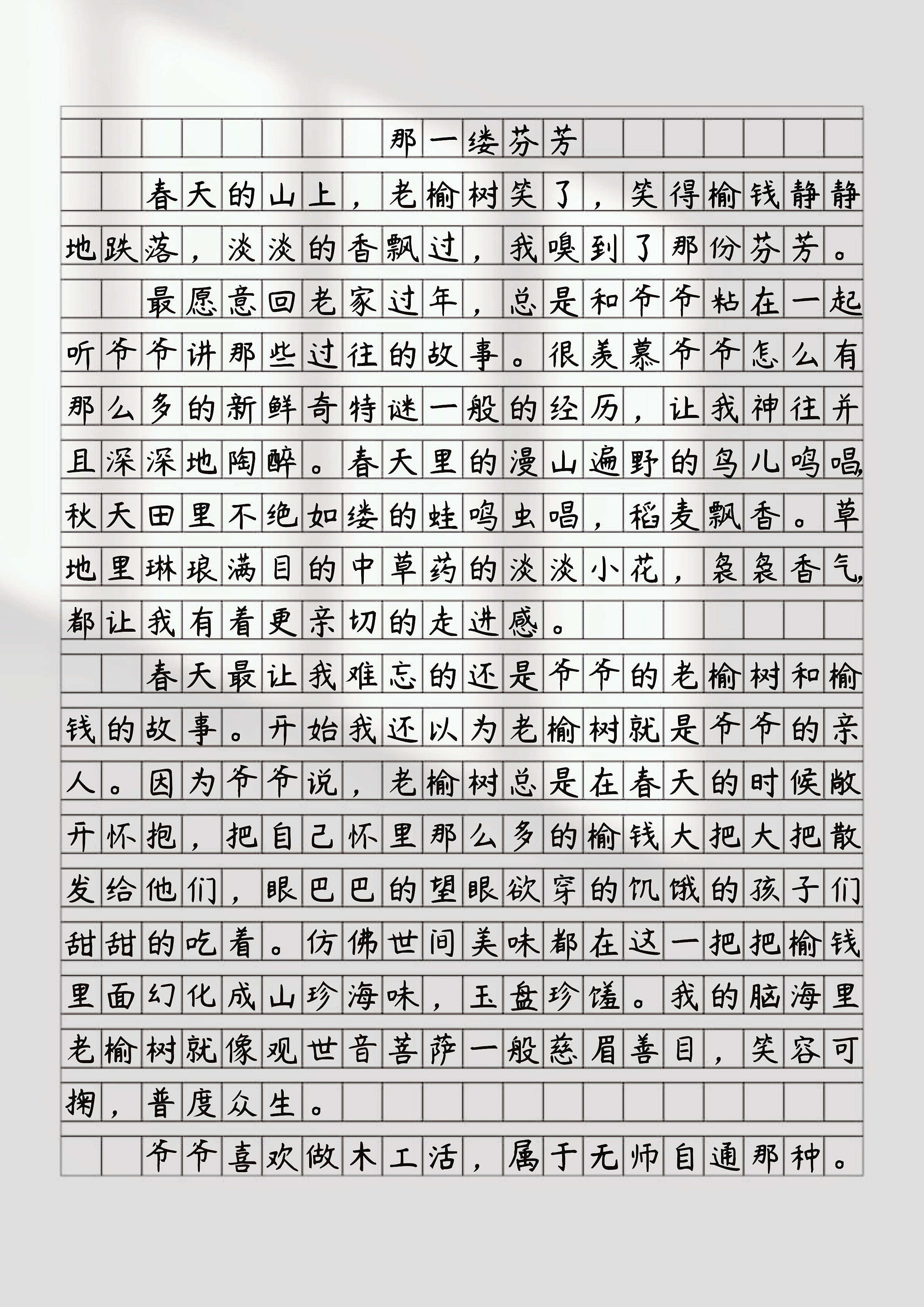 那一缕芬芳

春天的山上，老榆树笑了，笑得榆钱静静地跌落，淡淡的香飘过，我嗅到了那份芬芳。

最愿意回老家过年，总是和爷爷粘在一起听爷爷讲那些过往的故事。很羡慕爷爷怎么有那么多的新鲜奇特谜一般的经历，让我神往并且深深地陶醉。春天里的漫山遍野的鸟儿鸣唱，秋天田里不绝如缕的蛙鸣虫唱，稻麦飘香。草地里琳琅满目的中草药的淡淡小花，袅袅香气，都让我有着更亲切的走进感。

春天最让我难忘的还是爷爷的老榆树和榆钱的故事。开始我还以为老榆树就是爷爷的亲人。因为爷爷说，老榆树总是在春天的时候敞开怀抱，把自己怀里那么多的榆钱大把大把散发给他们，眼巴巴的望眼欲穿的饥饿的孩子们甜甜的吃着。仿佛世间美味都在这一把把榆钱里面幻化成山珍海味，玉盘珍馐。我的脑海里老榆树就像观世音菩萨一般慈眉善目，笑容可掬，普度众生。

爷爷喜欢做木工活，属于无师自通那种。